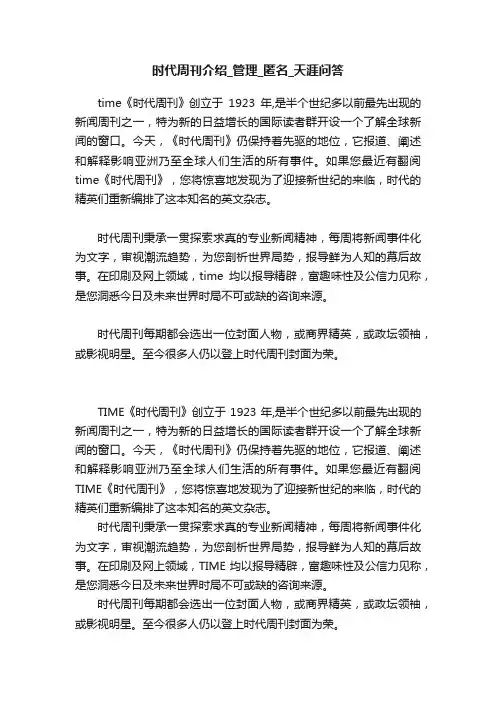 时代周刊介绍_管理_匿名_天涯问答

time《时代周刊》创立于 1923 年,是半个世纪多以前最先出现的新闻周刊之一，特为新的日益增长的国际读者群开设一个了解全球新闻的窗口。今天，《时代周刊》仍保持着先驱的地位，它报道、阐述和解释影响亚洲乃至全球人们生活的所有事件。如果您最近有翻阅 time《时代周刊》，您将惊喜地发现为了迎接新世纪的来临，时代的精英们重新编排了这本知名的英文杂志。

时代周刊秉承一贯探索求真的专业新闻精神，每周将新闻事件化为文字，审视潮流趋势，为您剖析世界局势，报导鲜为人知的幕后故事。在印刷及网上领域，time 均以报导精辟，富趣味性及公信力见称，是您洞悉今日及未来世界时局不可或缺的咨询来源。

时代周刊每期都会选出一位封面人物，或商界精英，或政坛领袖，或影视明星。至今很多人仍以登上时代周刊封面为荣。

TIME《时代周刊》创立于 1923 年,是半个世纪多以前最先出现的新闻周刊之一，特为新的日益增长的国际读者群开设一个了解全球新闻的窗口。今天，《时代周刊》仍保持着先驱的地位，它报道、阐述和解释影响亚洲乃至全球人们生活的所有事件。如果您最近有翻阅 TIME《时代周刊》，您将惊喜地发现为了迎接新世纪的来临，时代的精英们重新编排了这本知名的英文杂志。

时代周刊秉承一贯探索求真的专业新闻精神，每周将新闻事件化为文字，审视潮流趋势，为您剖析世界局势，报导鲜为人知的幕后故事。在印刷及网上领域，TIME 均以报导精辟，富趣味性及公信力见称，是您洞悉今日及未来世界时局不可或缺的咨询来源。

时代周刊每期都会选出一位封面人物，或商界精英，或政坛领袖，或影视明星。至今很多人仍以登上时代周刊封面为荣。